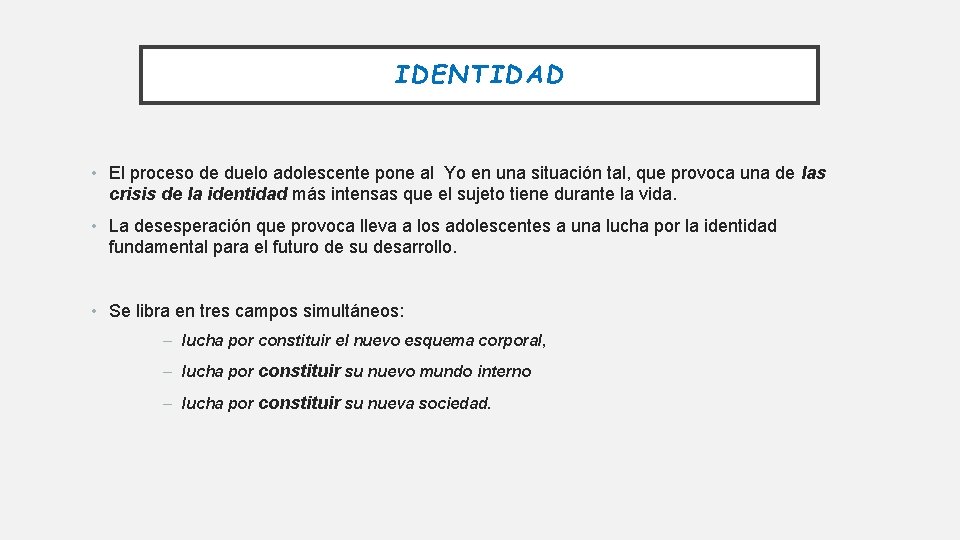 IDENTIDAD

• El proceso de duelo adolescente pone al Yo en una situación tal, que provoca una de las crisis de la identidad más intensas que el sujeto tiene durante la vida.

• La desesperación que provoca lleva a los adolescentes a una lucha por la identidad fundamental para el futuro de su desarrollo.

• Se libra en tres campos simultáneos:

– lucha por constituir el nuevo esquema corporal,

– lucha por constituir su nuevo mundo interno

– lucha por constituir su nueva sociedad.